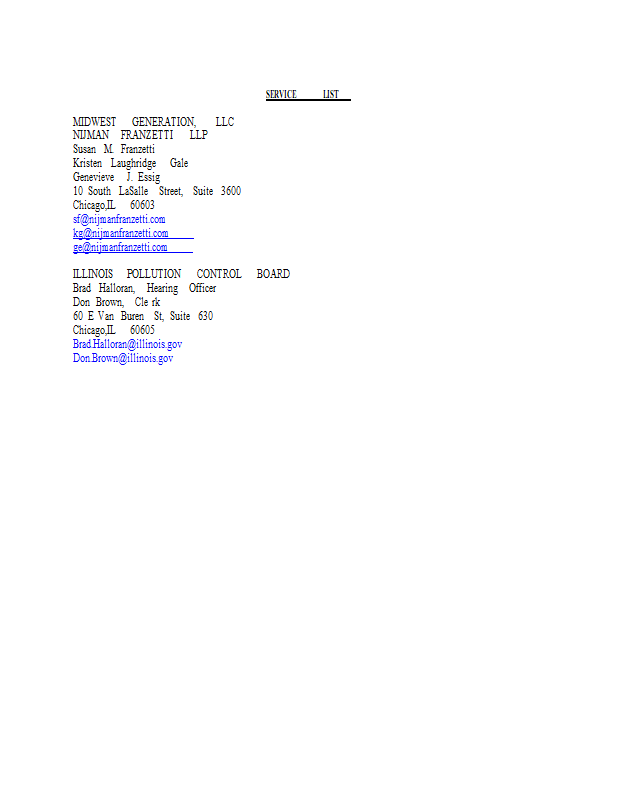 SERVICE LIST

MIDWEST GENERATION, LLC
NIJMAN FRANZETTI LLP
Susan M. Franzetti
Kristen Laughridge Gale
Genevieve J. Essig
10 South LaSalle Street, Suite 3600
Chicago,IL 60603
sf@nijmanfranzetti.com
kg@nijmanfranzetti.com
ge@nijmanfranzetti.com

ILLINOIS POLLUTION CONTROL BOARD
Brad Halloran, Hearing Officer
Don Brown, Cle rk
60 E Van Buren St, Suite 630
Chicago,IL 60605
Brad.Halloran@illinois.gov
Don.Brown@illinois.gov